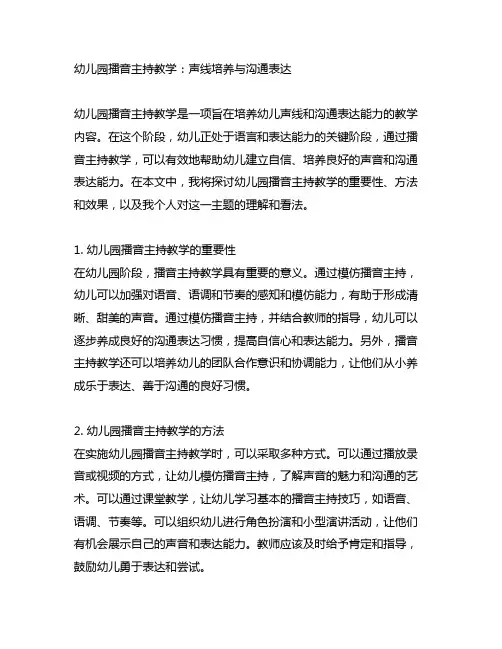 幼儿园播音主持教学：声线培养与沟通表达

幼儿园播音主持教学是一项旨在培养幼儿声线和沟通表达能力的教学内容。在这个阶段，幼儿正处于语言和表达能力的关键阶段，通过播音主持教学，可以有效地帮助幼儿建立自信、培养良好的声音和沟通表达能力。在本文中，我将探讨幼儿园播音主持教学的重要性、方法和效果，以及我个人对这一主题的理解和看法。

1. 幼儿园播音主持教学的重要性
在幼儿园阶段，播音主持教学具有重要的意义。通过模仿播音主持，幼儿可以加强对语音、语调和节奏的感知和模仿能力，有助于形成清晰、甜美的声音。通过模仿播音主持，并结合教师的指导，幼儿可以逐步养成良好的沟通表达习惯，提高自信心和表达能力。另外，播音主持教学还可以培养幼儿的团队合作意识和协调能力，让他们从小养成乐于表达、善于沟通的良好习惯。

2. 幼儿园播音主持教学的方法
在实施幼儿园播音主持教学时，可以采取多种方式。可以通过播放录音或视频的方式，让幼儿模仿播音主持，了解声音的魅力和沟通的艺术。可以通过课堂教学，让幼儿学习基本的播音主持技巧，如语音、语调、节奏等。可以组织幼儿进行角色扮演和小型演讲活动，让他们有机会展示自己的声音和表达能力。教师应该及时给予肯定和指导，鼓励幼儿勇于表达和尝试。